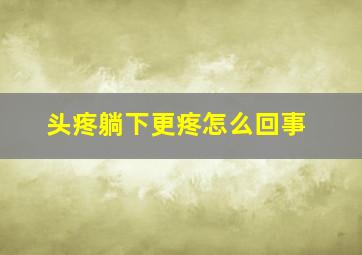 头疼躺下更疼怎么回事